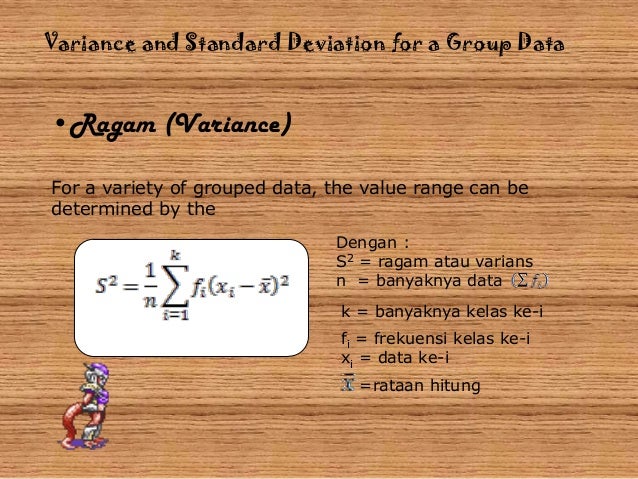 Variance and Standard Deviation for a Group Data

• Ragam (Variance)

For a variety of grouped data, the value range can be determined by the

$S^2 = \frac{1}{n}\sum_{i=1}^{k} f_i(x_i - \bar{x})^2$

Dengan :
$S^2$ = ragam atau varians
n = banyaknya data $(\Sigma f_i)$
k = banyaknya kelas ke-i
$f_i$ = frekuensi kelas ke-i
$x_i$ = data ke-i
$\bar{x}$ =rataan hitung